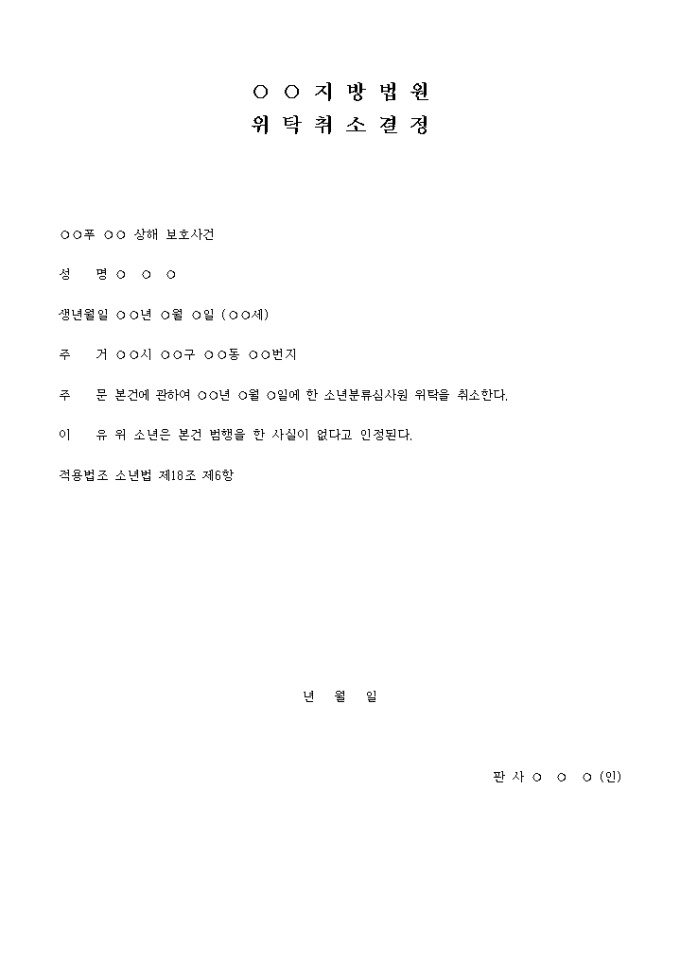 ○ ○ 지 방 법 원
위 탁 취 소 결 정

○○푸 ○○ 상해 보호사건

성　　명 ○　○　○

생년월일 ○○년 ○월 ○일 (○○세)

주　　거 ○○시 ○○구 ○○동 ○○번지

주　　문 본건에 관하여 ○○년 ○월 ○일에 한 소년분류심사원 위탁을 취소한다.

이　　유 위 소년은 본건 범행을 한 사실이 없다고 인정된다.

적용법조 소년법 제18조 제6항

년　　월　　일

판 사 ○　○　○ (인)